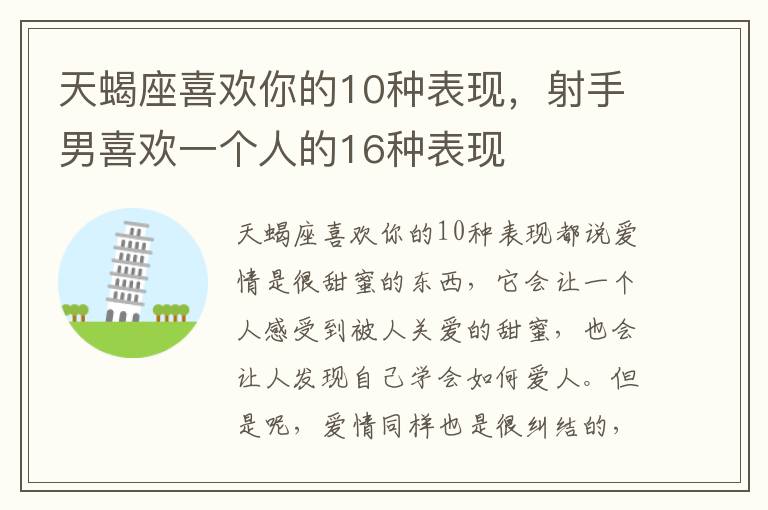 天蝎座喜欢你的10种表现，射手男喜欢一个人的16种表现

天蝎座喜欢你的10种表现都说爱情是很甜蜜的东西，它会让一个人感受到被人关爱的甜蜜，也会让人发现自己学会如何爱人。但是呢，爱情同样也是很纠结的，